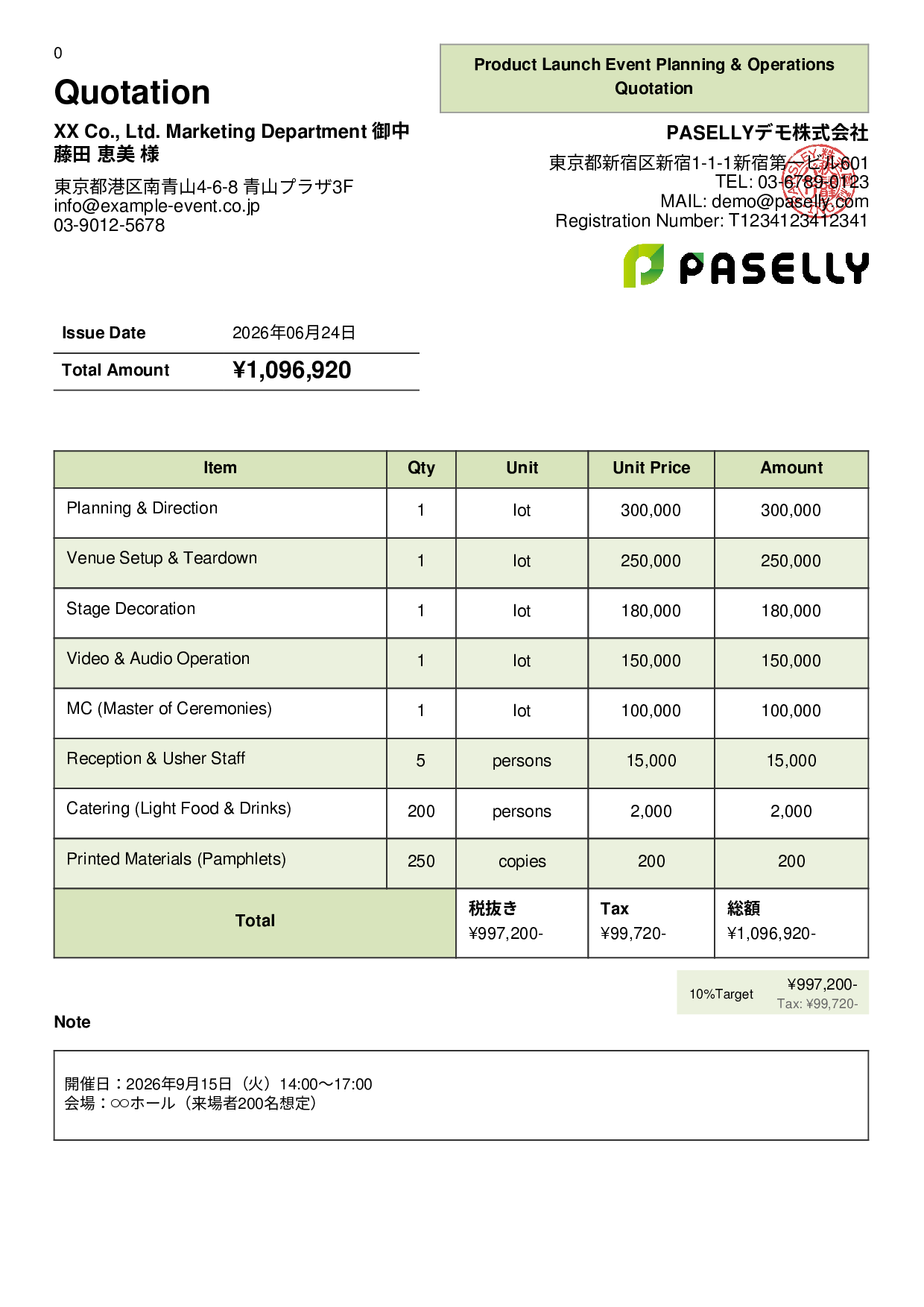 0

Quotation

XX Co., Ltd. Marketing Department 御中
藤田 恵美 様

東京都港区南青山4-6-8 青山プラザ3F
info@example-event.co.jp
03-9012-5678

Product Launch Event Planning & Operations Quotation

PASELLYデモ株式会社

東京都新宿区新宿1-1-1新宿第一ビル601
TEL: 03-6789-0123
MAIL: demo@paselly.com
Registration Number: T1234123412341

PASELLY

Issue Date 2026年06月24日
Total Amount ¥1,096,920

| Item | Qty | Unit | Unit Price | Amount |
|---|---|---|---|---|
| Planning & Direction | 1 | lot | 300,000 | 300,000 |
| Venue Setup & Teardown | 1 | lot | 250,000 | 250,000 |
| Stage Decoration | 1 | lot | 180,000 | 180,000 |
| Video & Audio Operation | 1 | lot | 150,000 | 150,000 |
| MC (Master of Ceremonies) | 1 | lot | 100,000 | 100,000 |
| Reception & Usher Staff | 5 | persons | 15,000 | 15,000 |
| Catering (Light Food & Drinks) | 200 | persons | 2,000 | 2,000 |
| Printed Materials (Pamphlets) | 250 | copies | 200 | 200 |
| Total | | 税抜き ¥997,200- | Tax ¥99,720- | 総額 ¥1,096,920- |

10%Target ¥997,200-
Tax: ¥99,720-

Note

開催日：2026年9月15日（火）14:00〜17:00
会場：○○ホール（来場者200名想定）